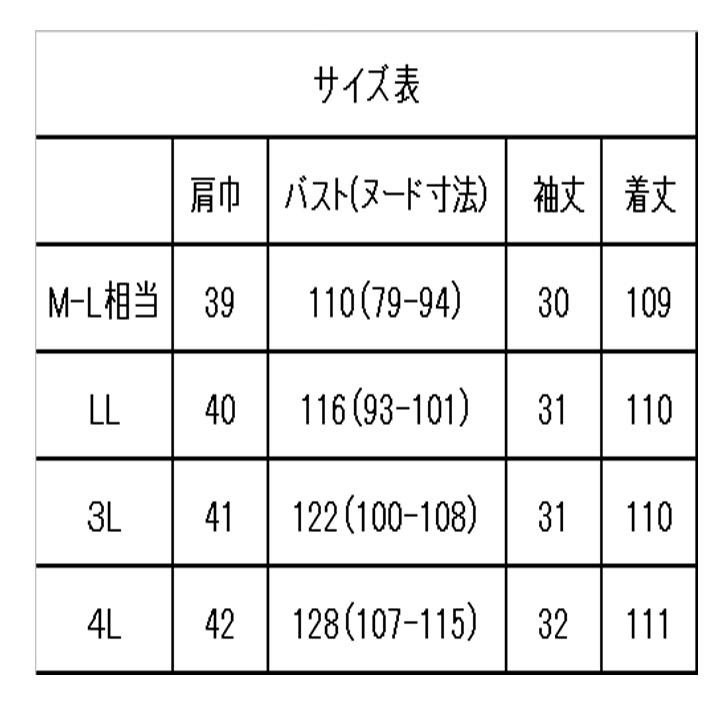 サイズ表

| | 肩巾 | バスト(ヌード寸法) | 袖丈 | 着丈 |
|---|---|---|---|---|
| M-L相当 | 39 | 110(79-94) | 30 | 109 |
| LL | 40 | 116(93-101) | 31 | 110 |
| 3L | 41 | 122(100-108) | 31 | 110 |
| 4L | 42 | 128(107-115) | 32 | 111 |